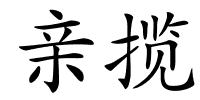 亲揽